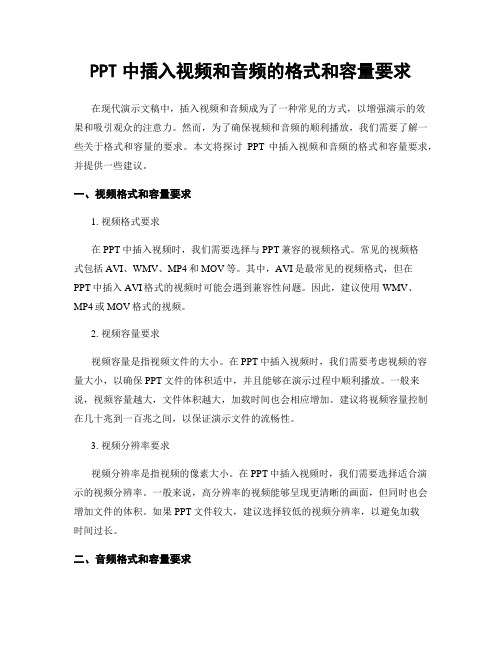 PPT 中插入视频和音频的格式和容量要求

在现代演示文稿中，插入视频和音频成为了一种常见的方式，以增强演示的效果和吸引观众的注意力。然而，为了确保视频和音频的顺利播放，我们需要了解一些关于格式和容量的要求。本文将探讨 PPT 中插入视频和音频的格式和容量要求，并提供一些建议。

一、视频格式和容量要求

1. 视频格式要求

在 PPT 中插入视频时，我们需要选择与 PPT 兼容的视频格式。常见的视频格式包括 AVI、WMV、MP4 和 MOV 等。其中，AVI 是最常见的视频格式，但在 PPT 中插入 AVI 格式的视频时可能会遇到兼容性问题。因此，建议使用 WMV、MP4 或 MOV 格式的视频。

2. 视频容量要求

视频容量是指视频文件的大小。在 PPT 中插入视频时，我们需要考虑视频的容量大小，以确保 PPT 文件的体积适中，并且能够在演示过程中顺利播放。一般来说，视频容量越大，文件体积越大，加载时间也会相应增加。建议将视频容量控制在几十兆到一百兆之间，以保证演示文件的流畅性。

3. 视频分辨率要求

视频分辨率是指视频的像素大小。在 PPT 中插入视频时，我们需要选择适合演示的视频分辨率。一般来说，高分辨率的视频能够呈现更清晰的画面，但同时也会增加文件的体积。如果 PPT 文件较大，建议选择较低的视频分辨率，以避免加载时间过长。

二、音频格式和容量要求